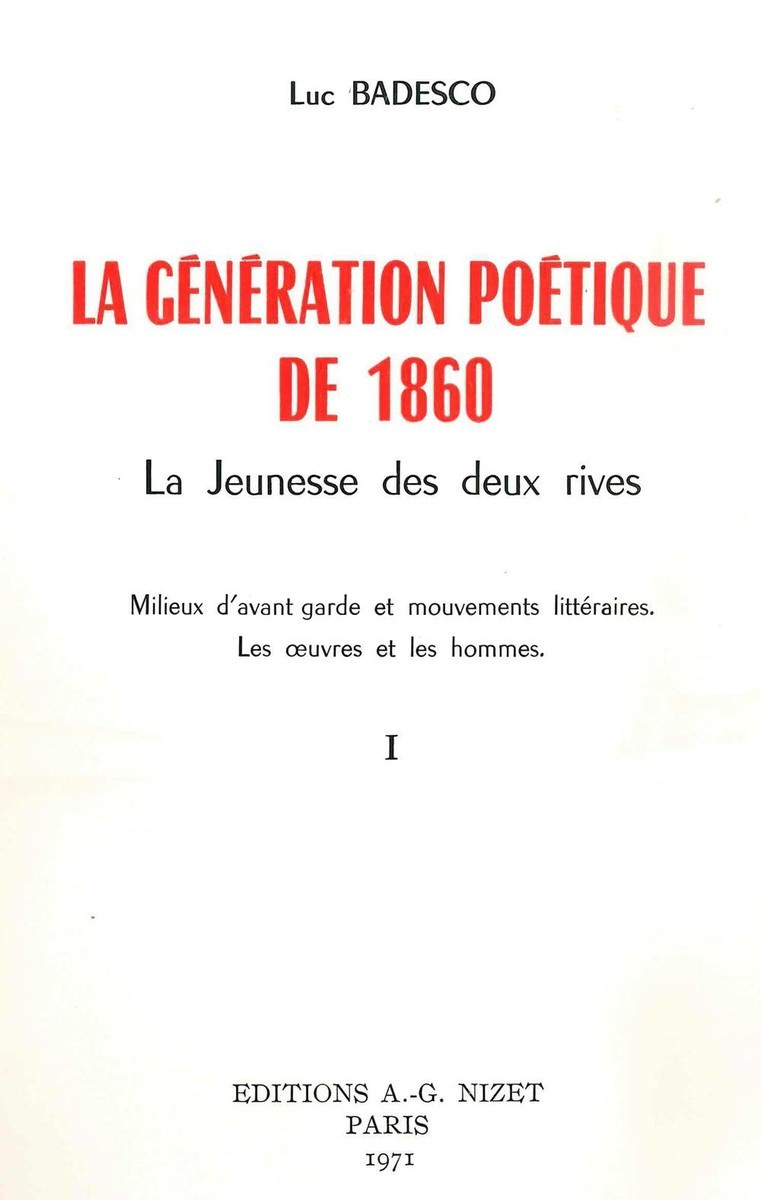 Luc BADESCO

LA GÉNÉRATION POÉTIQUE DE 1860

La Jeunesse des deux rives

Milieux d'avant garde et mouvements littéraires.
Les œuvres et les hommes.

I

EDITIONS A.-G. NIZET
PARIS
1971